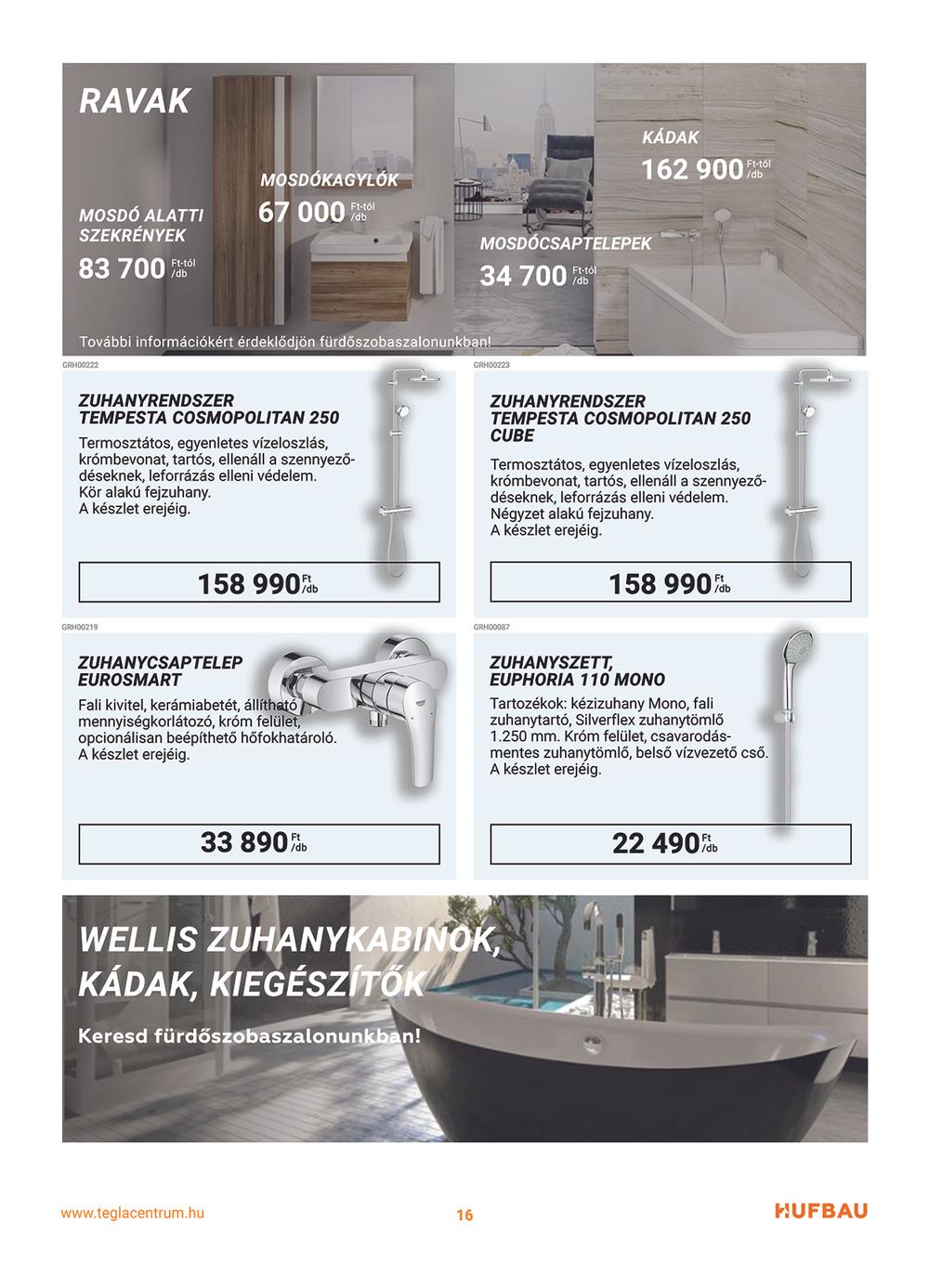 RAVAK

MOSDÓ ALATTI SZEKRÉNYEK
83 700 Ft-tól /db

MOSDÓKAGYLÓK
67 000 Ft-tól /db

MOSDÓCSAPTELEPEK
34 700 Ft-tól /db

KÁDAK
162 900 Ft-tól /db

További információkért érdeklődjön fürdőszobaszalonunkban!

GRH00222

ZUHANYRENDSZER TEMPESTA COSMOPOLITAN 250

Termosztátos, egyenletes vízeloszlás, krómbevonat, tartós, ellenáll a szennyeződéseknek, leforrázás elleni védelem. Kör alakú fejzuhany. A készlet erejéig.

158 990 Ft /db

GRH00223

ZUHANYRENDSZER TEMPESTA COSMOPOLITAN 250 CUBE

Termosztátos, egyenletes vízeloszlás, krómbevonat, tartós, ellenáll a szennyeződéseknek, leforrázás elleni védelem. Négyzet alakú fejzuhany. A készlet erejéig.

158 990 Ft /db

GRH00219

ZUHANYCSAPTELEP EUROSMART

Fali kivitel, kerámiabetét, állítható mennyiségkorlátozó, króm felület, opcionálisan beépíthető hőfokhatároló. A készlet erejéig.

33 890 Ft /db

GRH00087

ZUHANYSZETT, EUPHORIA 110 MONO

Tartozékok: kézizuhany Mono, fali zuhanytartó, Silverflex zuhanytömlő 1.250 mm. Króm felület, csavarodásmentes zuhanytömlő, belső vízvezető cső. A készlet erejéig.

22 490 Ft /db

WELLIS ZUHANYKABINOK, KÁDAK, KIEGÉSZÍTŐK

Keresd fürdőszobaszalonunkban!

www.teglacentrum.hu

16

HUFBAU